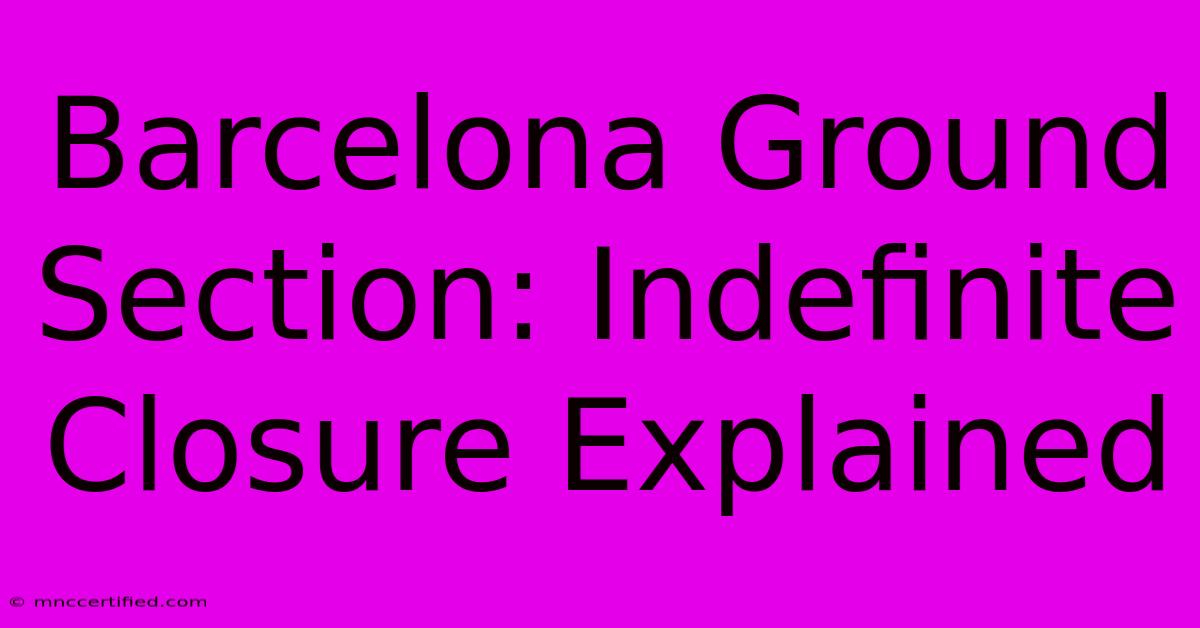 Barcelona Ground Section: Indefinite Closure Explained

© mnccertified.com